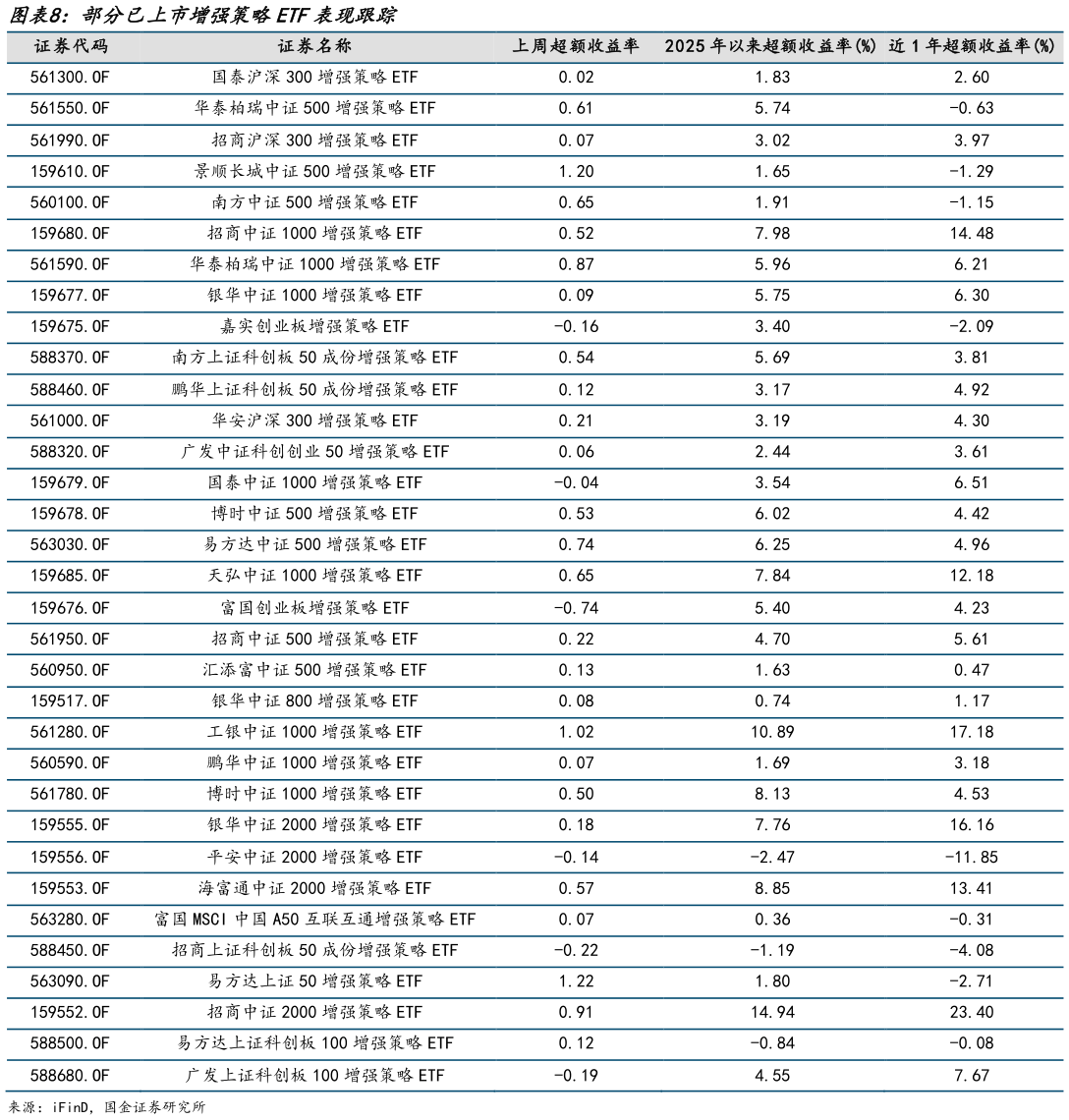 图表8：部分已上市增强策略 ETF 表现跟踪

| 证券代码 | 证券名称 | 上周超额收益率 | 2025 年以来超额收益率(%) | 近 1 年超额收益率(%) |
|---|---|---|---|---|
| 561300.OF | 国泰沪深 300 增强策略 ETF | 0.02 | 1.83 | 2.60 |
| 561550.OF | 华泰柏瑞中证 500 增强策略 ETF | 0.61 | 5.74 | -0.63 |
| 561990.OF | 招商沪深 300 增强策略 ETF | 0.07 | 3.02 | 3.97 |
| 159610.OF | 景顺长城中证 500 增强策略 ETF | 1.20 | 1.65 | -1.29 |
| 560100.OF | 南方中证 500 增强策略 ETF | 0.65 | 1.91 | -1.15 |
| 159680.OF | 招商中证 1000 增强策略 ETF | 0.52 | 7.98 | 14.48 |
| 561590.OF | 华泰柏瑞中证 1000 增强策略 ETF | 0.87 | 5.96 | 6.21 |
| 159677.OF | 银华中证 1000 增强策略 ETF | 0.09 | 5.75 | 6.30 |
| 159675.OF | 嘉实创业板增强策略 ETF | -0.16 | 3.40 | -2.09 |
| 588370.OF | 南方上证科创板 50 成份增强策略 ETF | 0.54 | 5.69 | 3.81 |
| 588460.OF | 鹏华上证科创板 50 成份增强策略 ETF | 0.12 | 3.17 | 4.92 |
| 561000.OF | 华安沪深 300 增强策略 ETF | 0.21 | 3.19 | 4.30 |
| 588320.OF | 广发中证科创创业 50 增强策略 ETF | 0.06 | 2.44 | 3.61 |
| 159679.OF | 国泰中证 1000 增强策略 ETF | -0.04 | 3.54 | 6.51 |
| 159678.OF | 博时中证 500 增强策略 ETF | 0.53 | 6.02 | 4.42 |
| 563030.OF | 易方达中证 500 增强策略 ETF | 0.74 | 6.25 | 4.96 |
| 159685.OF | 天弘中证 1000 增强策略 ETF | 0.65 | 7.84 | 12.18 |
| 159676.OF | 富国创业板增强策略 ETF | -0.74 | 5.40 | 4.23 |
| 561950.OF | 招商中证 500 增强策略 ETF | 0.22 | 4.70 | 5.61 |
| 560950.OF | 汇添富中证 500 增强策略 ETF | 0.13 | 1.63 | 0.47 |
| 159517.OF | 银华中证 800 增强策略 ETF | 0.08 | 0.74 | 1.17 |
| 561280.OF | 工银中证 1000 增强策略 ETF | 1.02 | 10.89 | 17.18 |
| 560590.OF | 鹏华中证 1000 增强策略 ETF | 0.07 | 1.69 | 3.18 |
| 561780.OF | 博时中证 1000 增强策略 ETF | 0.50 | 8.13 | 4.53 |
| 159555.OF | 银华中证 2000 增强策略 ETF | 0.18 | 7.76 | 16.16 |
| 159556.OF | 平安中证 2000 增强策略 ETF | -0.14 | -2.47 | -11.85 |
| 159553.OF | 海富通中证 2000 增强策略 ETF | 0.57 | 8.85 | 13.41 |
| 563280.OF | 富国 MSCI 中国 A50 互联互通增强策略 ETF | 0.07 | 0.36 | -0.31 |
| 588450.OF | 招商上证科创板 50 成份增强策略 ETF | -0.22 | -1.19 | -4.08 |
| 563090.OF | 易方达上证 50 增强策略 ETF | 1.22 | 1.80 | -2.71 |
| 159552.OF | 招商中证 2000 增强策略 ETF | 0.91 | 14.94 | 23.40 |
| 588500.OF | 易方达上证科创板 100 增强策略 ETF | 0.12 | -0.84 | -0.08 |
| 588680.OF | 广发上证科创板 100 增强策略 ETF | -0.19 | 4.55 | 7.67 |

来源：iFinD，国金证券研究所